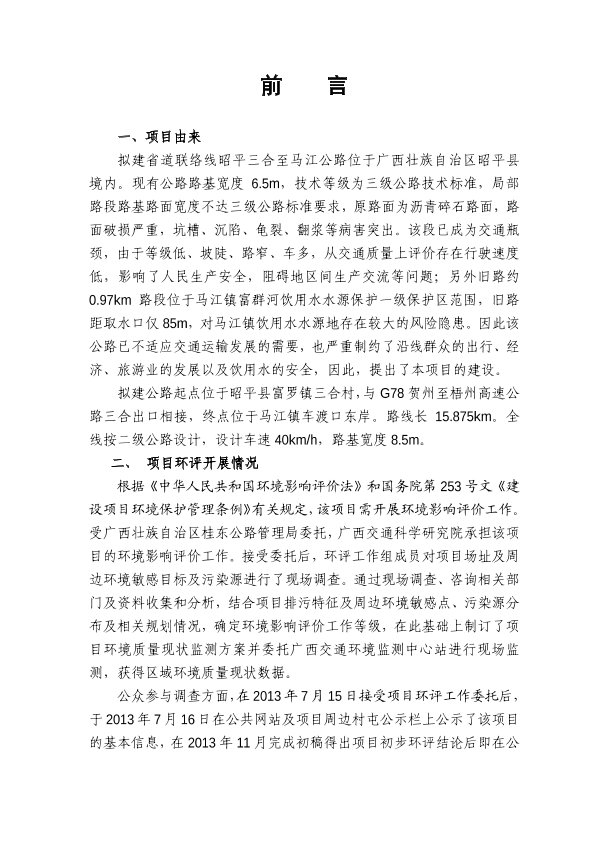 前　言

一、项目由来

拟建省道联络线昭平三合至马江公路位于广西壮族自治区昭平县境内。现有公路路基宽度 6.5m，技术等级为三级公路技术标准，局部路段路基路面宽度不达三级公路标准要求，原路面为沥青碎石路面，路面破损严重，坑槽、沉陷、龟裂、翻浆等病害突出。该段已成为交通瓶颈，由于等级低、坡陡、路窄、车多，从交通质量上评价存在行驶速度低，影响了人民生产安全，阻碍地区间生产交流等问题；另外旧路约 0.97km 路段位于马江镇富群河饮用水水源保护一级保护区范围，旧路距取水口仅 85m，对马江镇饮用水水源地存在较大的风险隐患。因此该公路已不适应交通运输发展的需要，也严重制约了沿线群众的出行、经济、旅游业的发展以及饮用水的安全，因此，提出了本项目的建设。

拟建公路起点位于昭平县富罗镇三合村，与 G78 贺州至梧州高速公路三合出口相接，终点位于马江镇车渡口东岸。路线长 15.875km。全线按二级公路设计，设计车速 40km/h，路基宽度 8.5m。

二、　项目环评开展情况

根据《中华人民共和国环境影响评价法》和国务院第 253 号文《建设项目环境保护管理条例》有关规定，该项目需开展环境影响评价工作。受广西壮族自治区桂东公路管理局委托，广西交通科学研究院承担该项目的环境影响评价工作。接受委托后，环评工作组成员对项目场址及周边环境敏感目标及污染源进行了现场调查。通过现场调查、咨询相关部门及资料收集和分析，结合项目排污特征及周边环境敏感点、污染源分布及相关规划情况，确定环境影响评价工作等级，在此基础上制订了项目环境质量现状监测方案并委托广西交通环境监测中心站进行现场监测，获得区域环境质量现状数据。

公众参与调查方面，在 2013 年 7 月 15 日接受项目环评工作委托后，于 2013 年 7 月 16 日在公共网站及项目周边村屯公示栏上公示了该项目的基本信息，在 2013 年 11 月完成初稿得出项目初步环评结论后即在公